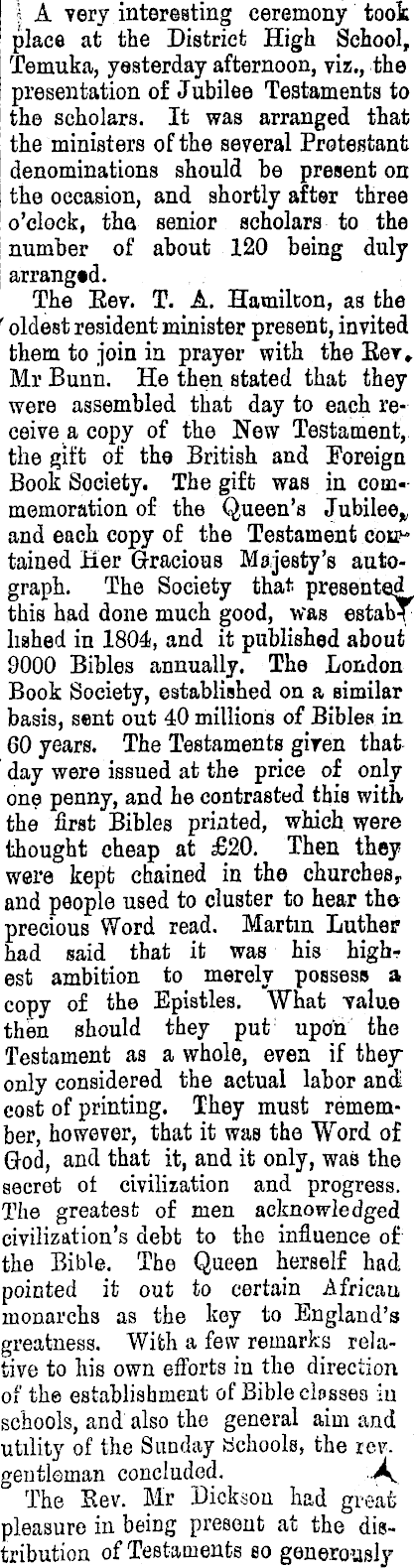 A very interesting ceremony took place at the District High School, Temuka, yesterday afternoon, viz., the presentation of Jubilee Testaments to the scholars. It was arranged that the ministers of the several Protestant denominations should be present on the occasion, and shortly after three o'clock, the senior scholars to the number of about 120 being duly arranged.

The Rev. T. A. Hamilton, as the oldest resident minister present, invited them to join in prayer with the Rev. Mr Bunn. He then stated that they were assembled that day to each receive a copy of the New Testament, the gift of the British and Foreign Book Society. The gift was in commemoration of the Queen's Jubilee, and each copy of the Testament contained Her Gracious Majesty's autograph. The Society that presented this had done much good, was established in 1804, and it published about 9000 Bibles annually. The London Book Society, established on a similar basis, sent out 40 millions of Bibles in 60 years. The Testaments given that day were issued at the price of only one penny, and he contrasted this with the first Bibles printed, which were thought cheap at £20. Then they were kept chained in the churches, and people used to cluster to hear the precious Word read. Martin Luther had said that it was his highest ambition to merely possess a copy of the Epistles. What value then should they put upon the Testament as a whole, even if they only considered the actual labor and cost of printing. They must remember, however, that it was the Word of God, and that it, and it only, was the secret of civilization and progress. The greatest of men acknowledged civilization's debt to the influence of the Bible. The Queen herself had pointed it out to certain African monarchs as the key to England's greatness. With a few remarks relative to his own efforts in the direction of the establishment of Bible classes in schools, and also the general aim and utility of the Sunday Schools, the rev. gentleman concluded.

The Rev. Mr Dickson had great pleasure in being present at the distribution of Testaments so generously